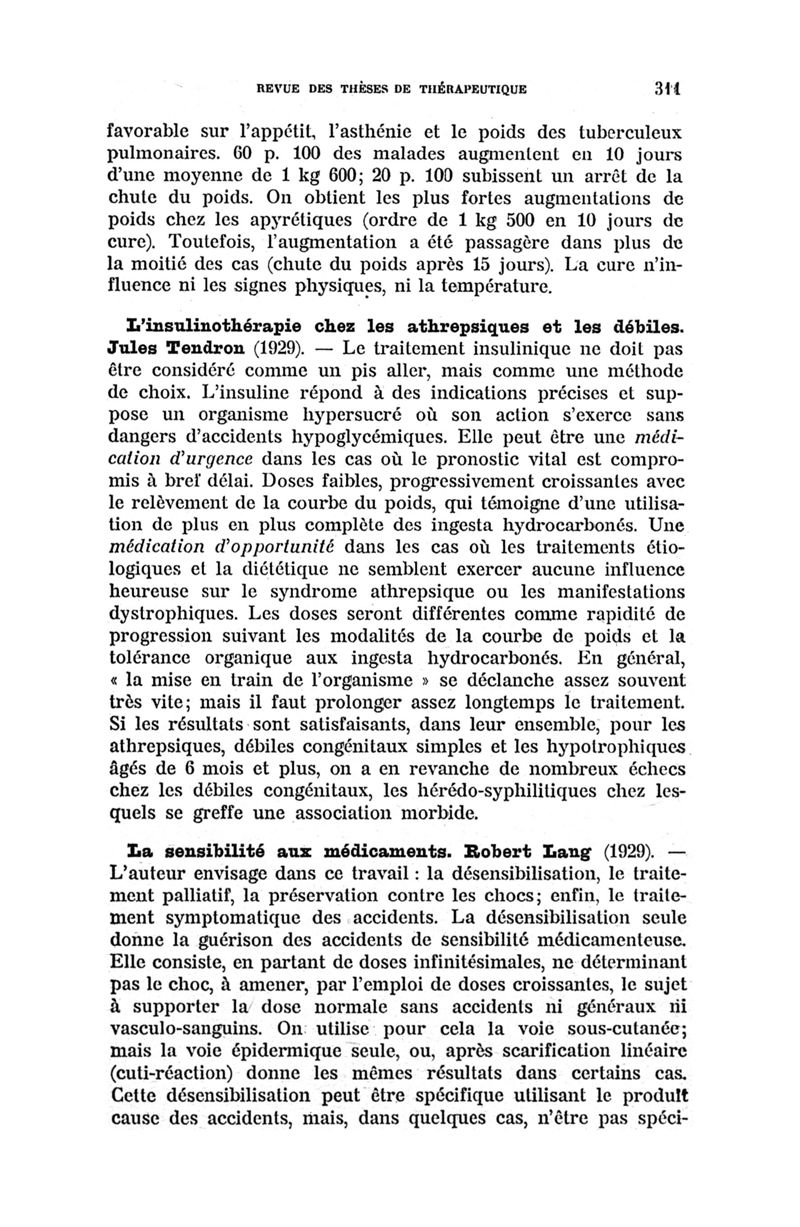 REVUE DES THÈSES DE THÉRAPEUTIQUE 311

favorable sur l'appétit, l'asthénie et le poids des tuberculeux pulmonaires. 60 p. 100 des malades augmentent en 10 jours d'une moyenne de 1 kg 600; 20 p. 100 subissent un arrêt de la chute du poids. On obtient les plus fortes augmentations de poids chez les apyrétiques (ordre de 1 kg 500 en 10 jours de cure). Toutefois, l'augmentation a été passagère dans plus de la moitié des cas (chute du poids après 15 jours). La cure n'influence ni les signes physiques, ni la température.

L'insulinothérapie chez les athrepsiques et les débiles. Jules Tendron (1929). — Le traitement insulinique ne doit pas être considéré comme un pis aller, mais comme une méthode de choix. L'insuline répond à des indications précises et suppose un organisme hypersucré où son action s'exerce sans dangers d'accidents hypoglycémiques. Elle peut être une médication d'urgence dans les cas où le pronostic vital est compromis à bref délai. Doses faibles, progressivement croissantes avec le relèvement de la courbe du poids, qui témoigne d'une utilisation de plus en plus complète des ingesta hydrocarbonés. Une médication d'opportunité dans les cas où les traitements étiologiques et la diététique ne semblent exercer aucune influence heureuse sur le syndrome athrepsique ou les manifestations dystrophiques. Les doses seront différentes comme rapidité de progression suivant les modalités de la courbe de poids et la tolérance organique aux ingesta hydrocarbonés. En général, « la mise en train de l'organisme » se déclanche assez souvent très vite; mais il faut prolonger assez longtemps le traitement. Si les résultats sont satisfaisants, dans leur ensemble, pour les athrepsiques, débiles congénitaux simples et les hypotrophiques âgés de 6 mois et plus, on a en revanche de nombreux échecs chez les débiles congénitaux, les hérédo-syphilitiques chez lesquels se greffe une association morbide.

La sensibilité aux médicaments. Robert Lang (1929). — L'auteur envisage dans ce travail : la désensibilisation, le traitement palliatif, la préservation contre les chocs; enfin, le traitement symptomatique des accidents. La désensibilisation seule donne la guérison des accidents de sensibilité médicamenteuse. Elle consiste, en partant de doses infinitésimales, ne déterminant pas le choc, à amener, par l'emploi de doses croissantes, le sujet à supporter la dose normale sans accidents ni généraux ni vasculo-sanguins. On utilise pour cela la voie sous-cutanée; mais la voie épidermique seule, ou, après scarification linéaire (cuti-réaction) donne les mêmes résultats dans certains cas. Cette désensibilisation peut être spécifique utilisant le produit cause des accidents, mais, dans quelques cas, n'être pas spéci-